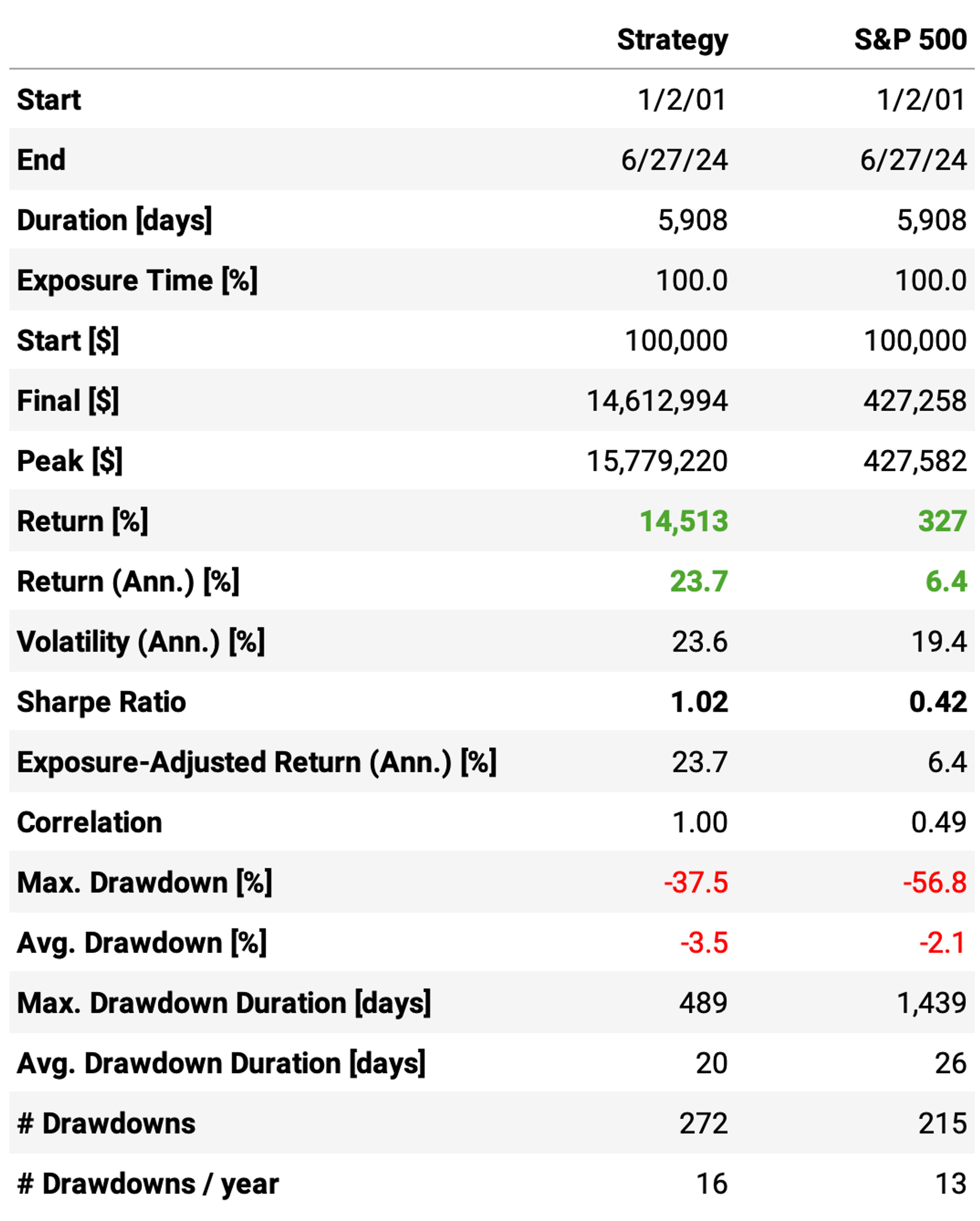 |  | Strategy | S&P 500 |
|---|---|---|
| Start | 1/2/01 | 1/2/01 |
| End | 6/27/24 | 6/27/24 |
| Duration [days] | 5,908 | 5,908 |
| Exposure Time [%] | 100.0 | 100.0 |
| Start [$] | 100,000 | 100,000 |
| Final [$] | 14,612,994 | 427,258 |
| Peak [$] | 15,779,220 | 427,582 |
| Return [%] | 14,513 | 327 |
| Return (Ann.) [%] | 23.7 | 6.4 |
| Volatility (Ann.) [%] | 23.6 | 19.4 |
| Sharpe Ratio | 1.02 | 0.42 |
| Exposure-Adjusted Return (Ann.) [%] | 23.7 | 6.4 |
| Correlation | 1.00 | 0.49 |
| Max. Drawdown [%] | -37.5 | -56.8 |
| Avg. Drawdown [%] | -3.5 | -2.1 |
| Max. Drawdown Duration [days] | 489 | 1,439 |
| Avg. Drawdown Duration [days] | 20 | 26 |
| # Drawdowns | 272 | 215 |
| # Drawdowns / year | 16 | 13 |